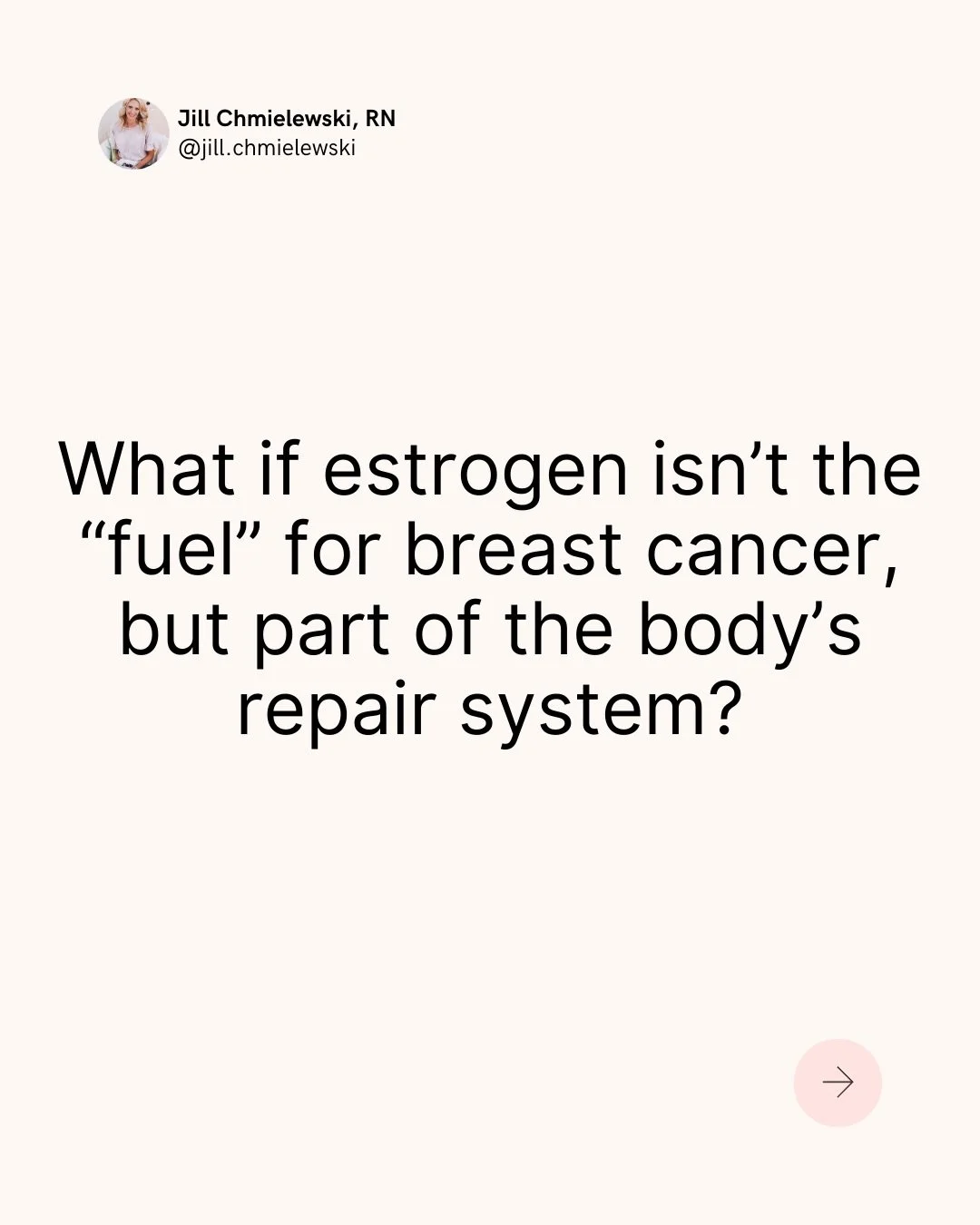 Jill Chmielewski, RN
@jill.chmielewski

What if estrogen isn’t the “fuel” for breast cancer, but part of the body’s repair system?